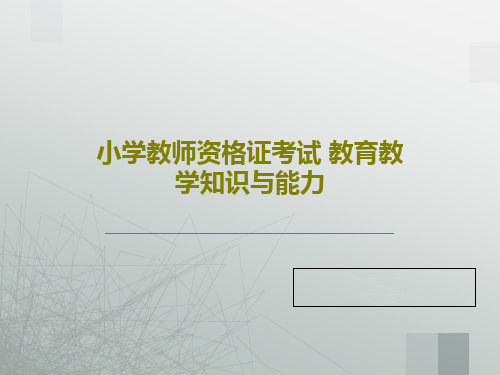 小学教师资格证考试 教育教学知识与能力